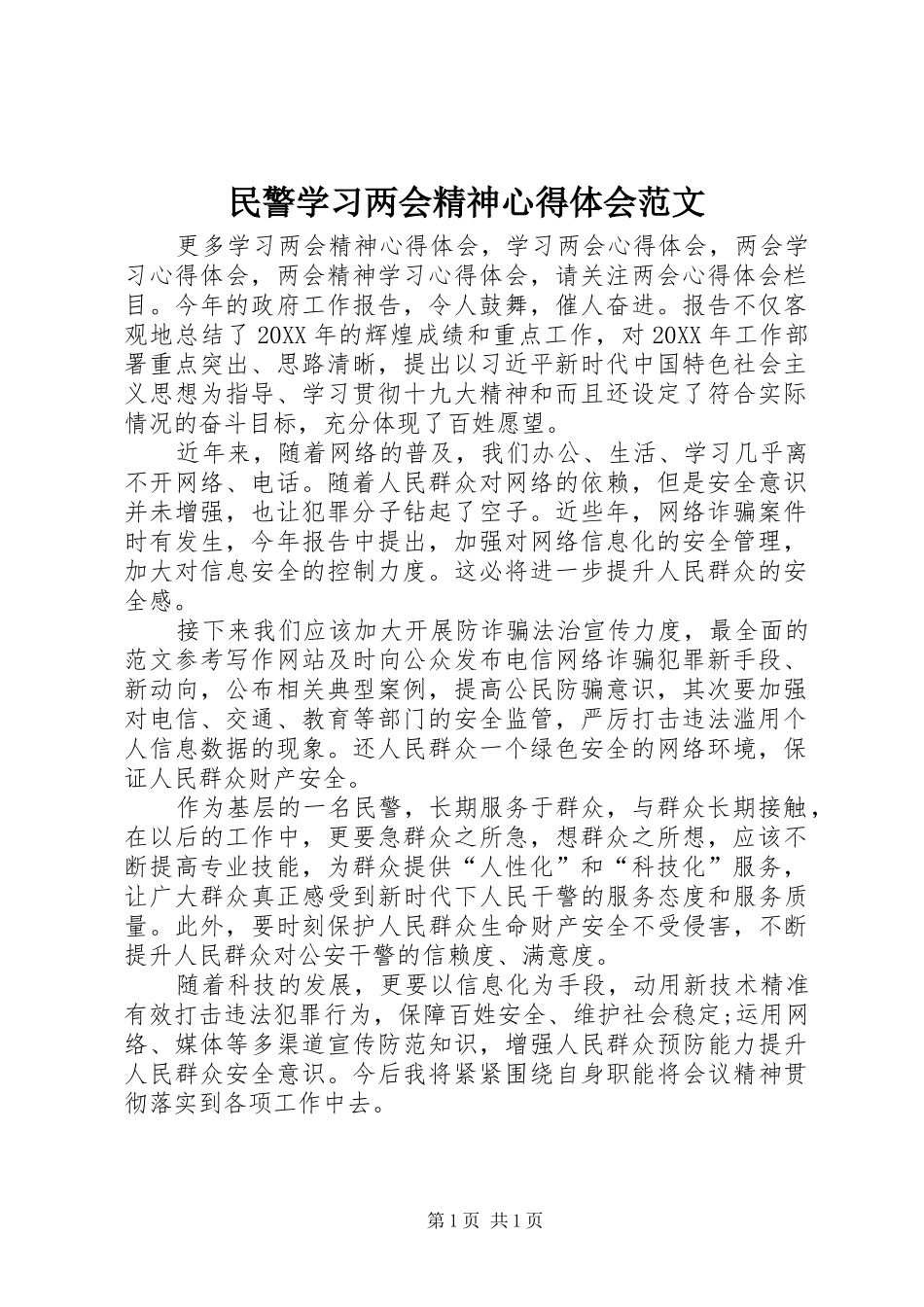 民警学习两会精神心得体会范文

更多学习两会精神心得体会，学习两会心得体会，两会学习心得体会，两会精神学习心得体会，请关注两会心得体会栏目。今年的政府工作报告，令人鼓舞，催人奋进。报告不仅客观地总结了20XX年的辉煌成绩和重点工作，对20XX年工作部署重点突出、思路清晰，提出以习近平新时代中国特色社会主义思想为指导、学习贯彻十九大精神和而且还设定了符合实际情况的奋斗目标，充分体现了百姓愿望。

近年来，随着网络的普及，我们办公、生活、学习几乎离不开网络、电话。随着人民群众对网络的依赖，但是安全意识并未增强，也让犯罪分子钻起了空子。近些年，网络诈骗案件时有发生，今年报告中提出，加强对网络信息化的安全管理，加大对信息安全的控制力度。这必将进一步提升人民群众的安全感。

接下来我们应该加大开展防诈骗法治宣传力度，最全面的范文参考写作网站及时向公众发布电信网络诈骗犯罪新手段、新动向，公布相关典型案例，提高公民防骗意识，其次要加强对电信、交通、教育等部门的安全监管，严厉打击违法滥用个人信息数据的现象。还人民群众一个绿色安全的网络环境，保证人民群众财产安全。

作为基层的一名民警，长期服务于群众，与群众长期接触，在以后的工作中，更要急群众之所急，想群众之所想，应该不断提高专业技能，为群众提供“人性化”和“科技化”服务，让广大群众真正感受到新时代下人民干警的服务态度和服务质量。此外，要时刻保护人民群众生命财产安全不受侵害，不断提升人民群众对公安干警的信赖度、满意度。

随着科技的发展，更要以信息化为手段，动用新技术精准有效打击违法犯罪行为，保障百姓安全、维护社会稳定;运用网络、媒体等多渠道宣传防范知识，增强人民群众预防能力提升人民群众安全意识。今后我将紧紧围绕自身职能将会议精神贯彻落实到各项工作中去。

第1页 共1页